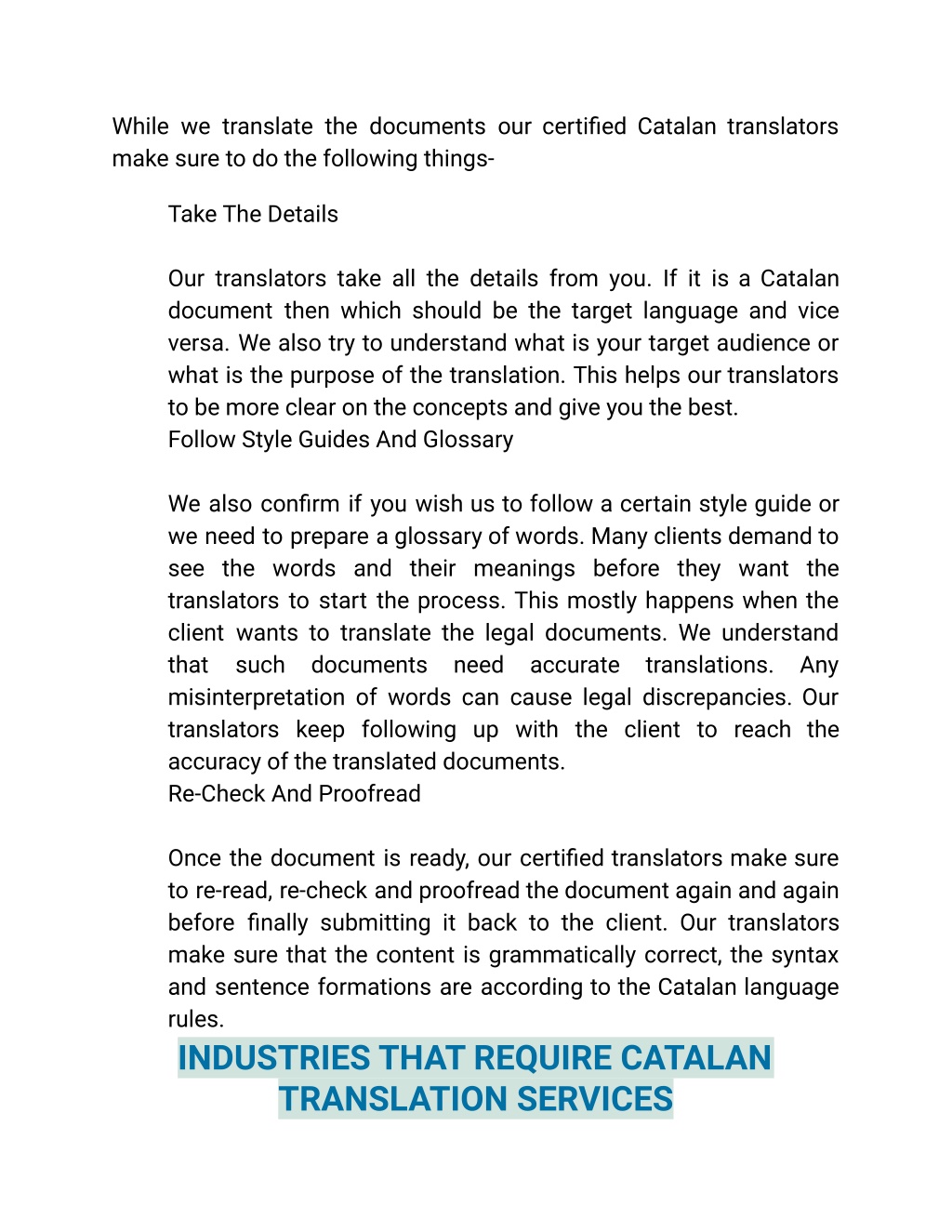 While we translate the documents our certified Catalan translators make sure to do the following things-

Take The Details

Our translators take all the details from you. If it is a Catalan document then which should be the target language and vice versa. We also try to understand what is your target audience or what is the purpose of the translation. This helps our translators to be more clear on the concepts and give you the best.
Follow Style Guides And Glossary

We also confirm if you wish us to follow a certain style guide or we need to prepare a glossary of words. Many clients demand to see the words and their meanings before they want the translators to start the process. This mostly happens when the client wants to translate the legal documents. We understand that such documents need accurate translations. Any misinterpretation of words can cause legal discrepancies. Our translators keep following up with the client to reach the accuracy of the translated documents.
Re-Check And Proofread

Once the document is ready, our certified translators make sure to re-read, re-check and proofread the document again and again before finally submitting it back to the client. Our translators make sure that the content is grammatically correct, the syntax and sentence formations are according to the Catalan language rules.

INDUSTRIES THAT REQUIRE CATALAN TRANSLATION SERVICES